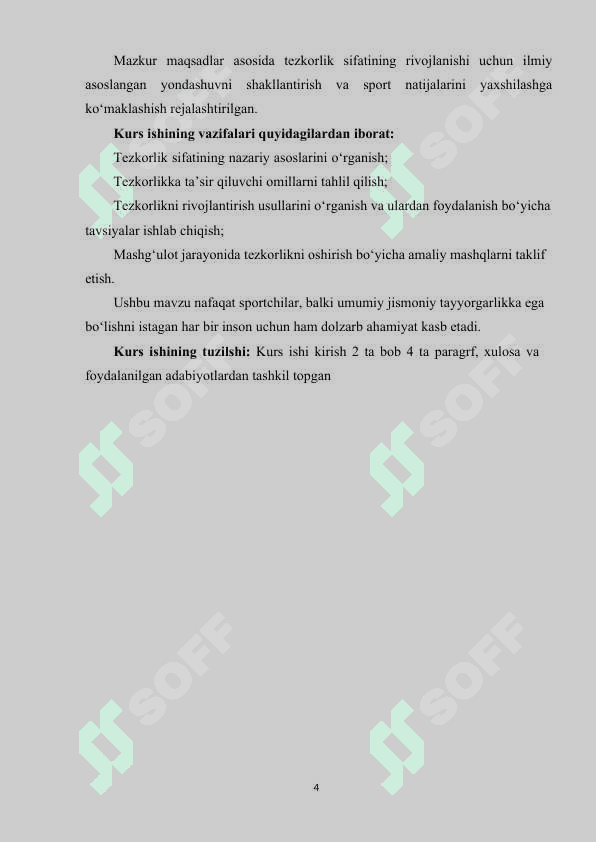 Mazkur maqsadlar asosida tezkorlik sifatining rivojlanishi uchun ilmiy asoslangan yondashuvni shakllantirish va sport natijalarini yaxshilashga ko‘maklashish rejalashtirilgan.

**Kurs ishining vazifalari quyidagilardan iborat:**

Tezkorlik sifatining nazariy asoslarini o‘rganish;

Tezkorlikka ta’sir qiluvchi omillarni tahlil qilish;

Tezkorlikni rivojlantirish usullarini o‘rganish va ulardan foydalanish bo‘yicha tavsiyalar ishlab chiqish;

Mashg‘ulot jarayonida tezkorlikni oshirish bo‘yicha amaliy mashqlarni taklif etish.

Ushbu mavzu nafaqat sportchilar, balki umumiy jismoniy tayyorgarlikka ega bo‘lishni istagan har bir inson uchun ham dolzarb ahamiyat kasb etadi.

**Kurs ishining tuzilshi:** Kurs ishi kirish 2 ta bob 4 ta paragrf, xulosa va foydalanilgan adabiyotlardan tashkil topgan

SOFF SOFF SOFF SOFF SOFF SOFF

4